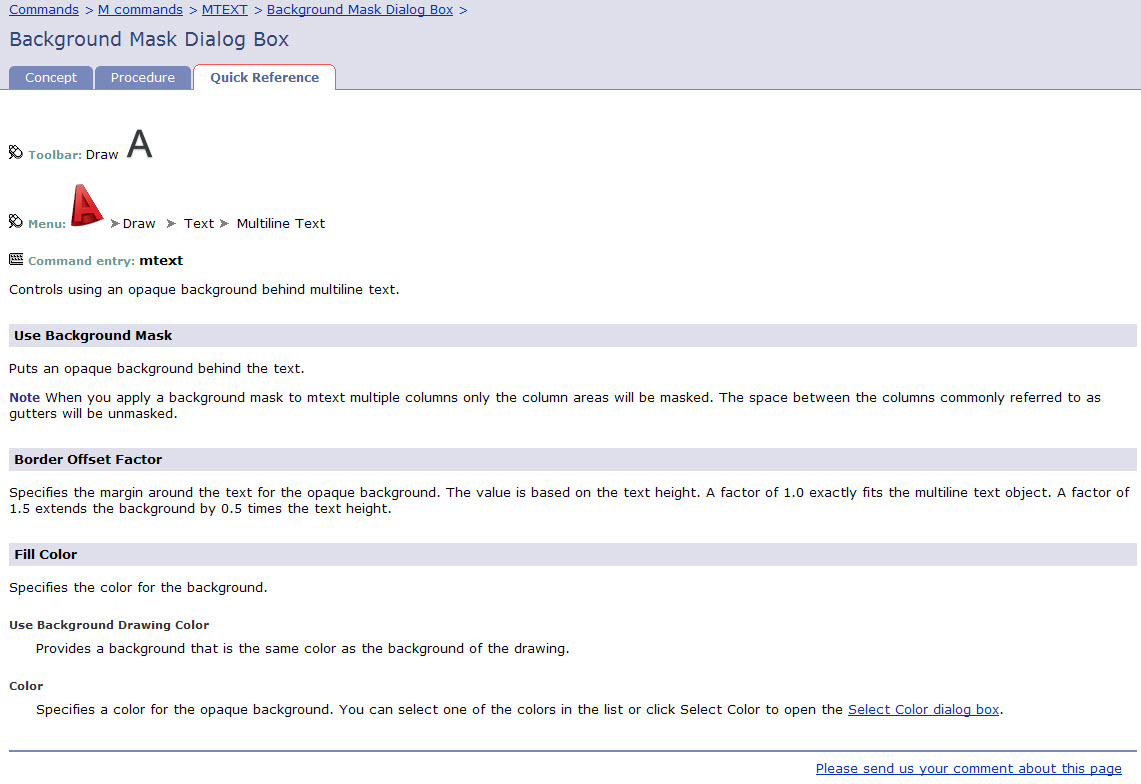 Commands > M commands > MTEXT > Background Mask Dialog Box >

Background Mask Dialog Box

Concept Procedure Quick Reference

Toolbar: Draw A

Menu: Draw Text Multiline Text

Command entry: mtext

Controls using an opaque background behind multiline text.

Use Background Mask

Puts an opaque background behind the text.

Note When you apply a background mask to mtext multiple columns only the column areas will be masked. The space between the columns commonly referred to as gutters will be unmasked.

Border Offset Factor

Specifies the margin around the text for the opaque background. The value is based on the text height. A factor of 1.0 exactly fits the multiline text object. A factor of 1.5 extends the background by 0.5 times the text height.

Fill Color

Specifies the color for the background.

Use Background Drawing Color

Provides a background that is the same color as the background of the drawing.

Color

Specifies a color for the opaque background. You can select one of the colors in the list or click Select Color to open the Select Color dialog box.

Please send us your comment about this page